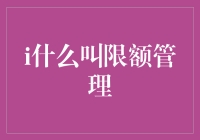 i什么叫限额管理